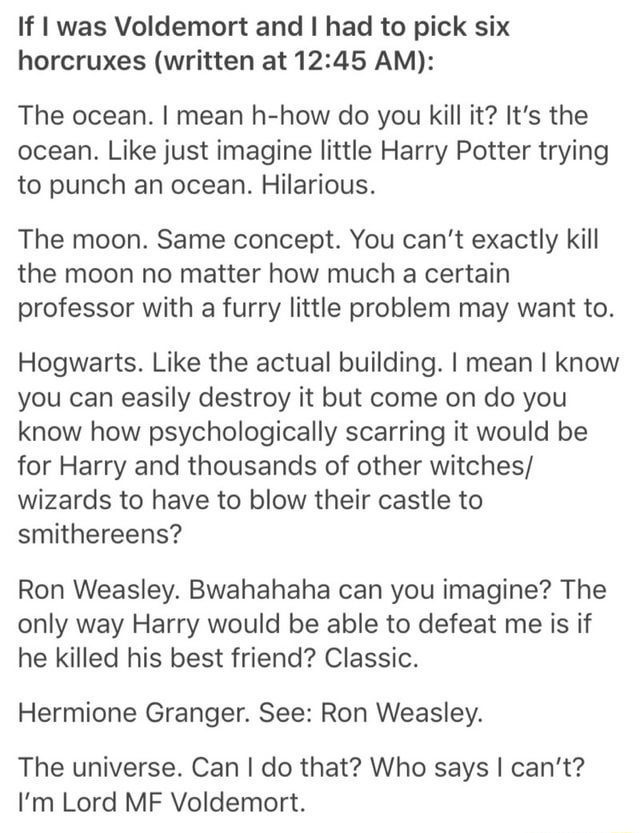 If I was Voldemort and I had to pick six horcruxes (written at 12:45 AM):

The ocean. I mean h-how do you kill it? It's the ocean. Like just imagine little Harry Potter trying to punch an ocean. Hilarious.

The moon. Same concept. You can't exactly kill the moon no matter how much a certain professor with a furry little problem may want to.

Hogwarts. Like the actual building. I mean I know you can easily destroy it but come on do you know how psychologically scarring it would be for Harry and thousands of other witches/ wizards to have to blow their castle to smithereens?

Ron Weasley. Bwahahaha can you imagine? The only way Harry would be able to defeat me is if he killed his best friend? Classic.

Hermione Granger. See: Ron Weasley.

The universe. Can I do that? Who says I can't? I'm Lord MF Voldemort.